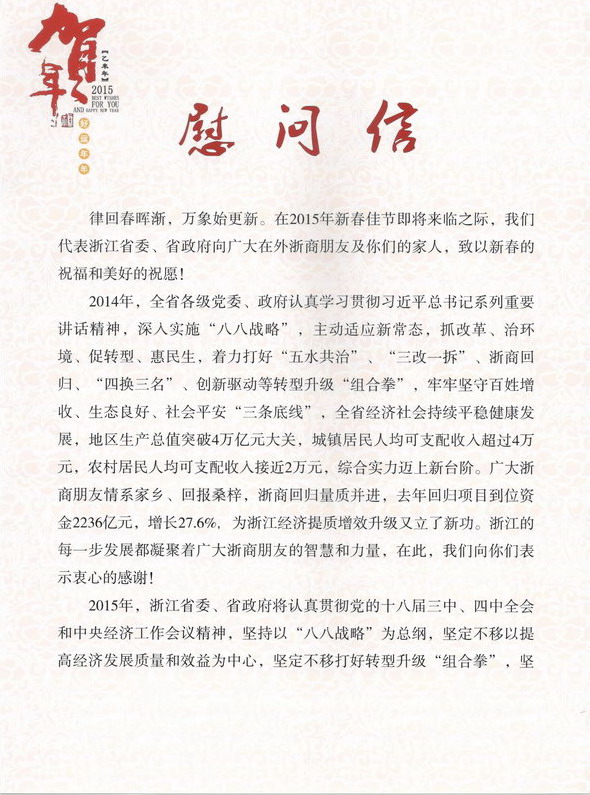 贺年

【乙未年】

2015

BEST WISHES FOR YOU AND HAPPY NEW YEAR

好运年年

慰问信

律回春晖渐，万象始更新。在2015年新春佳节即将来临之际，我们代表浙江省委、省政府向广大在外浙商朋友及你们的家人，致以新春的祝福和美好的祝愿！

2014年，全省各级党委、政府认真学习贯彻习近平总书记系列重要讲话精神，深入实施“八八战略”，主动适应新常态，抓改革、治环境、促转型、惠民生，着力打好“五水共治”、“三改一拆”、浙商回归、“四换三名”、创新驱动等转型升级“组合拳”，牢牢坚守百姓增收、生态良好、社会平安“三条底线”，全省经济社会持续平稳健康发展，地区生产总值突破4万亿元大关，城镇居民人均可支配收入超过4万元，农村居民人均可支配收入接近2万元，综合实力迈上新台阶。广大浙商朋友情系家乡、回报桑梓，浙商回归量质并进，去年回归项目到位资金2236亿元，增长27.6%，为浙江经济提质增效升级又立了新功。浙江的每一步发展都凝聚着广大浙商朋友的智慧和力量，在此，我们向你们表示衷心的感谢！

2015年，浙江省委、省政府将认真贯彻党的十八届三中、四中全会和中央经济工作会议精神，坚持以“八八战略”为总纲，坚定不移以提高经济发展质量和效益为中心，坚定不移打好转型升级“组合拳”，坚